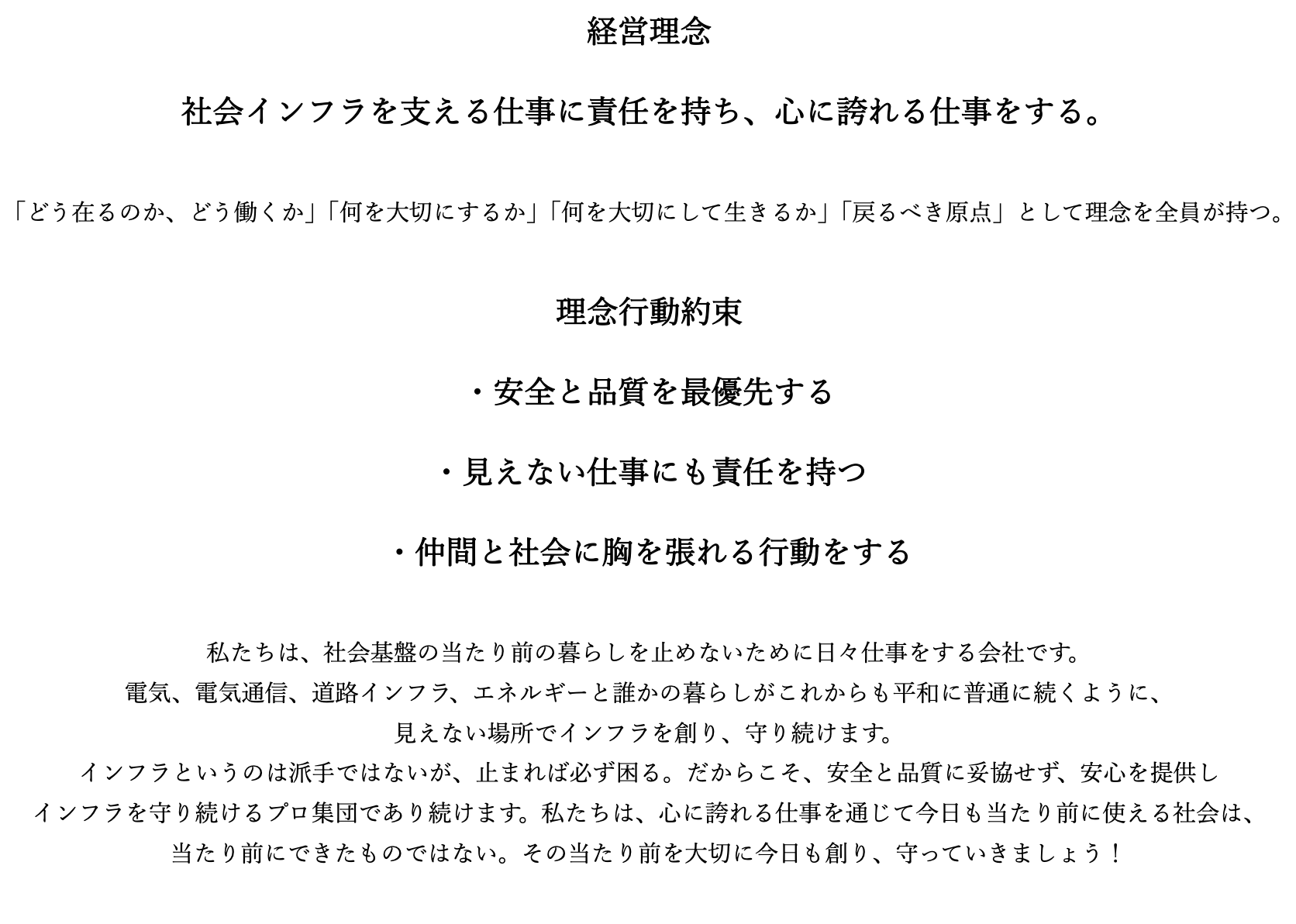 経営理念

社会インフラを支える仕事に責任を持ち、心に誇れる仕事をする。

「どう在るのか、どう働くか」「何を大切にするか」「何を大切にして生きるか」「戻るべき原点」として理念を全員が持つ。

理念行動約束

・安全と品質を最優先する

・見えない仕事にも責任を持つ

・仲間と社会に胸を張れる行動をする

私たちは、社会基盤の当たり前の暮らしを止めないために日々仕事をする会社です。
電気、電気通信、道路インフラ、エネルギーと誰かの暮らしがこれからも平和に普通に続くように、
見えない場所でインフラを創り、守り続けます。
インフラというのは派手ではないが、止まれば必ず困る。だからこそ、安全と品質に妥協せず、安心を提供し
インフラを守り続けるプロ集団であり続けます。私たちは、心に誇れる仕事を通じて今日も当たり前に使える社会は、
当たり前にできたものではない。その当たり前を大切に今日も創り、守っていきましょう！